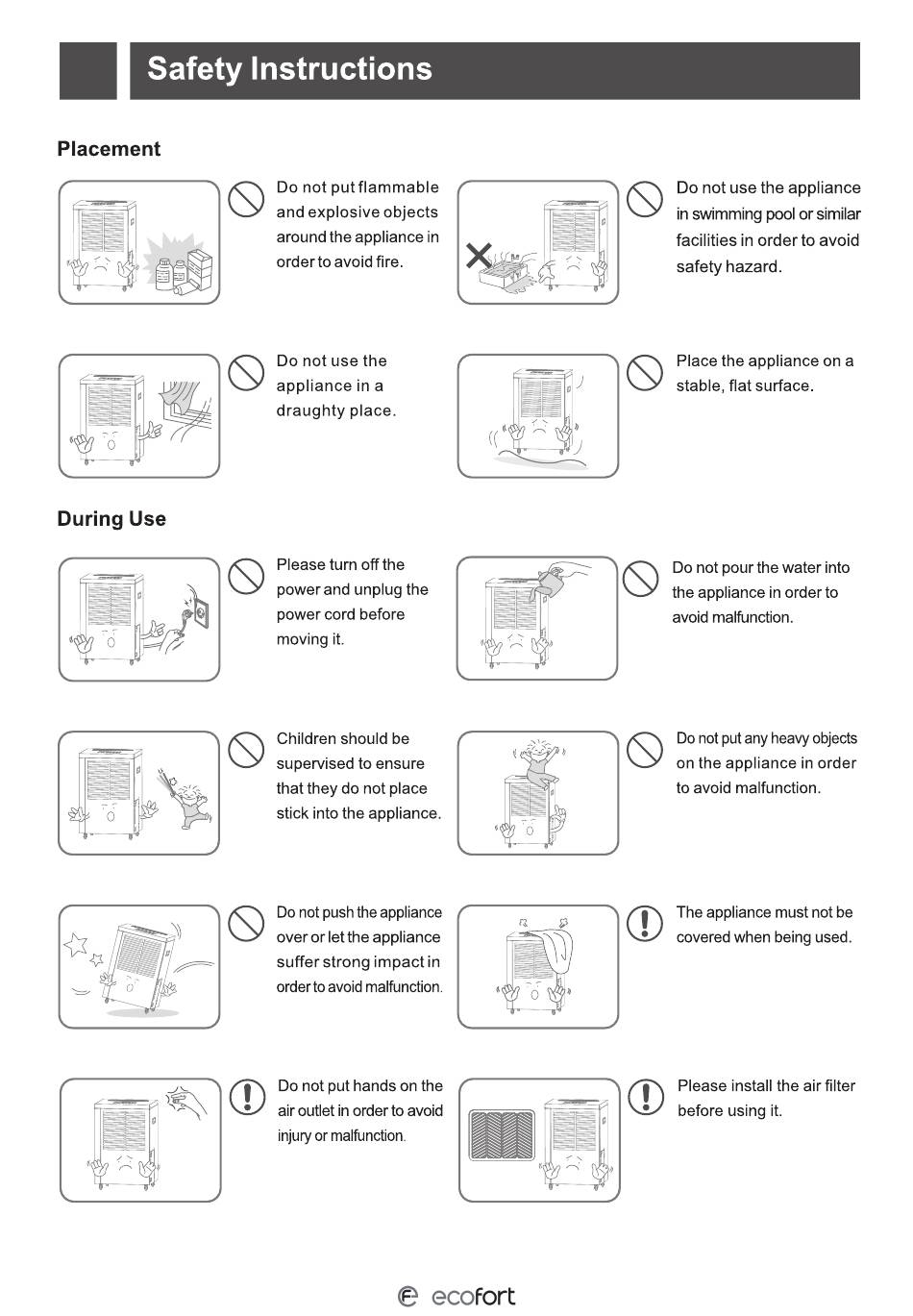 Safety Instructions

Placement

Do not put flammable and explosive objects around the appliance in order to avoid fire.

Do not use the appliance in swimming pool or similar facilities in order to avoid safety hazard.

Do not use the appliance in a draughty place.

Place the appliance on a stable, flat surface.

During Use

Please turn off the power and unplug the power cord before moving it.

Do not pour the water into the appliance in order to avoid malfunction.

Children should be supervised to ensure that they do not place stick into the appliance.

Do not put any heavy objects on the appliance in order to avoid malfunction.

Do not push the appliance over or let the appliance suffer strong impact in order to avoid malfunction.

The appliance must not be covered when being used.

Do not put hands on the air outlet in order to avoid injury or malfunction.

Please install the air filter before using it.

ecofort